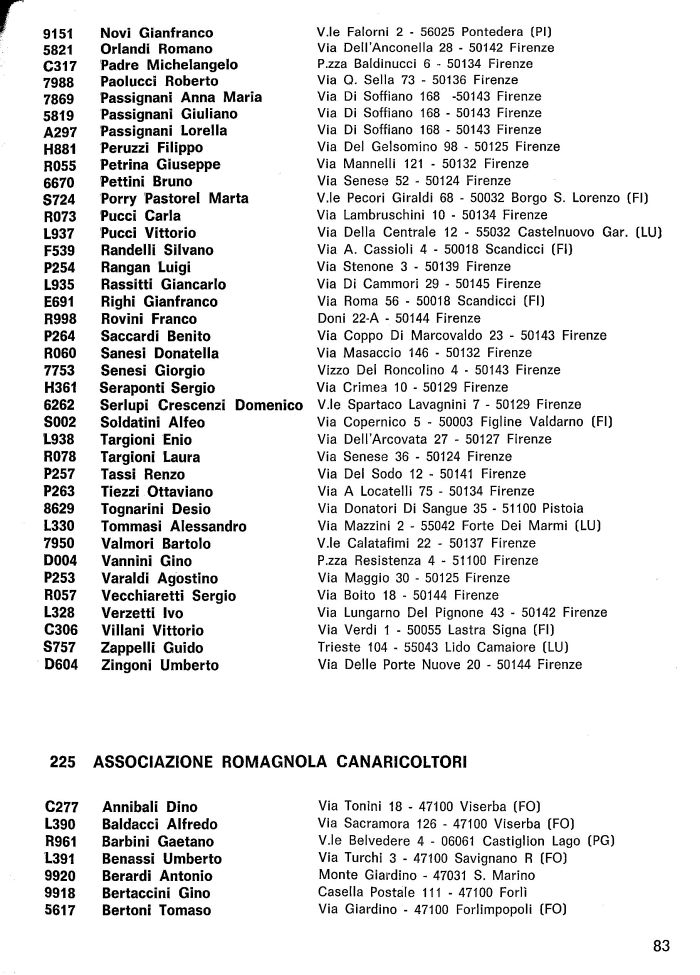 | | | |
|---|---|---|
| 9151 | Novi Gianfranco | V.le Falorni 2 - 56025 Pontedera (PI) |
| 5821 | Orlandi Romano | Via Dell'Anconella 28 - 50142 Firenze |
| C317 | Padre Michelangelo | P.zza Baldinucci 6 - 50134 Firenze |
| 7988 | Paolucci Roberto | Via Q. Sella 73 - 50136 Firenze |
| 7869 | Passignani Anna Maria | Via Di Soffiano 168 -50143 Firenze |
| 5819 | Passignani Giuliano | Via Di Soffiano 168 - 50143 Firenze |
| A297 | Passignani Lorella | Via Di Soffiano 168 - 50143 Firenze |
| H881 | Peruzzi Filippo | Via Del Gelsomino 98 - 50125 Firenze |
| R055 | Petrina Giuseppe | Via Mannelli 121 - 50132 Firenze |
| 6670 | Pettini Bruno | Via Senese 52 - 50124 Firenze |
| S724 | Porry Pastorel Marta | V.le Pecori Giraldi 68 - 50032 Borgo S. Lorenzo (FI) |
| R073 | Pucci Carla | Via Lambruschini 10 - 50134 Firenze |
| L937 | Pucci Vittorio | Via Della Centrale 12 - 55032 Castelnuovo Gar. (LU) |
| F539 | Randelli Silvano | Via A. Cassioli 4 - 50018 Scandicci (FI) |
| P254 | Rangan Luigi | Via Stenone 3 - 50139 Firenze |
| L935 | Rassitti Giancarlo | Via Di Cammori 29 - 50145 Firenze |
| E691 | Righi Gianfranco | Via Roma 56 - 50018 Scandicci (FI) |
| R998 | Rovini Franco | Doni 22-A - 50144 Firenze |
| P264 | Saccardi Benito | Via Coppo Di Marcovaldo 23 - 50143 Firenze |
| R060 | Sanesi Donatella | Via Masaccio 146 - 50132 Firenze |
| 7753 | Senesi Giorgio | Vizzo Del Roncolino 4 - 50143 Firenze |
| H361 | Seraponti Sergio | Via Crimea 10 - 50129 Firenze |
| 6262 | Serlupi Crescenzi Domenico | V.le Spartaco Lavagnini 7 - 50129 Firenze |
| S002 | Soldatini Alfeo | Via Copernico 5 - 50003 Figline Valdarno (FI) |
| L938 | Targioni Enio | Via Dell'Arcovata 27 - 50127 Firenze |
| R078 | Targioni Laura | Via Senese 36 - 50124 Firenze |
| P257 | Tassi Renzo | Via Del Sodo 12 - 50141 Firenze |
| P263 | Tiezzi Ottaviano | Via A Locatelli 75 - 50134 Firenze |
| 8629 | Tognarini Desio | Via Donatori Di Sangue 35 - 51100 Pistoia |
| L330 | Tommasi Alessandro | Via Mazzini 2 - 55042 Forte Dei Marmi (LU) |
| 7950 | Valmori Bartolo | V.le Calatafimi 22 - 50137 Firenze |
| D004 | Vannini Gino | P.zza Resistenza 4 - 51100 Firenze |
| P253 | Varaldi Agostino | Via Maggio 30 - 50125 Firenze |
| R057 | Vecchiaretti Sergio | Via Boito 18 - 50144 Firenze |
| L328 | Verzetti Ivo | Via Lungarno Del Pignone 43 - 50142 Firenze |
| C306 | Villani Vittorio | Via Verdi 1 - 50055 Lastra Signa (FI) |
| S757 | Zappelli Guido | Trieste 104 - 55043 Lido Camaiore (LU) |
| D604 | Zingoni Umberto | Via Delle Porte Nuove 20 - 50144 Firenze |

225 ASSOCIAZIONE ROMAGNOLA CANARICOLTORI

| | | |
|---|---|---|
| C277 | Annibali Dino | Via Tonini 18 - 47100 Viserba (FO) |
| L390 | Baldacci Alfredo | Via Sacramora 126 - 47100 Viserba (FO) |
| R961 | Barbini Gaetano | V.le Belvedere 4 - 06061 Castiglion Lago (PG) |
| L391 | Benassi Umberto | Via Turchi 3 - 47100 Savignano R (FO) |
| 9920 | Berardi Antonio | Monte Giardino - 47031 S. Marino |
| 9918 | Bertaccini Gino | Casella Postale 111 - 47100 Forlì |
| 5617 | Bertoni Tomaso | Via Giardino - 47100 Forlimpopoli (FO) |

83